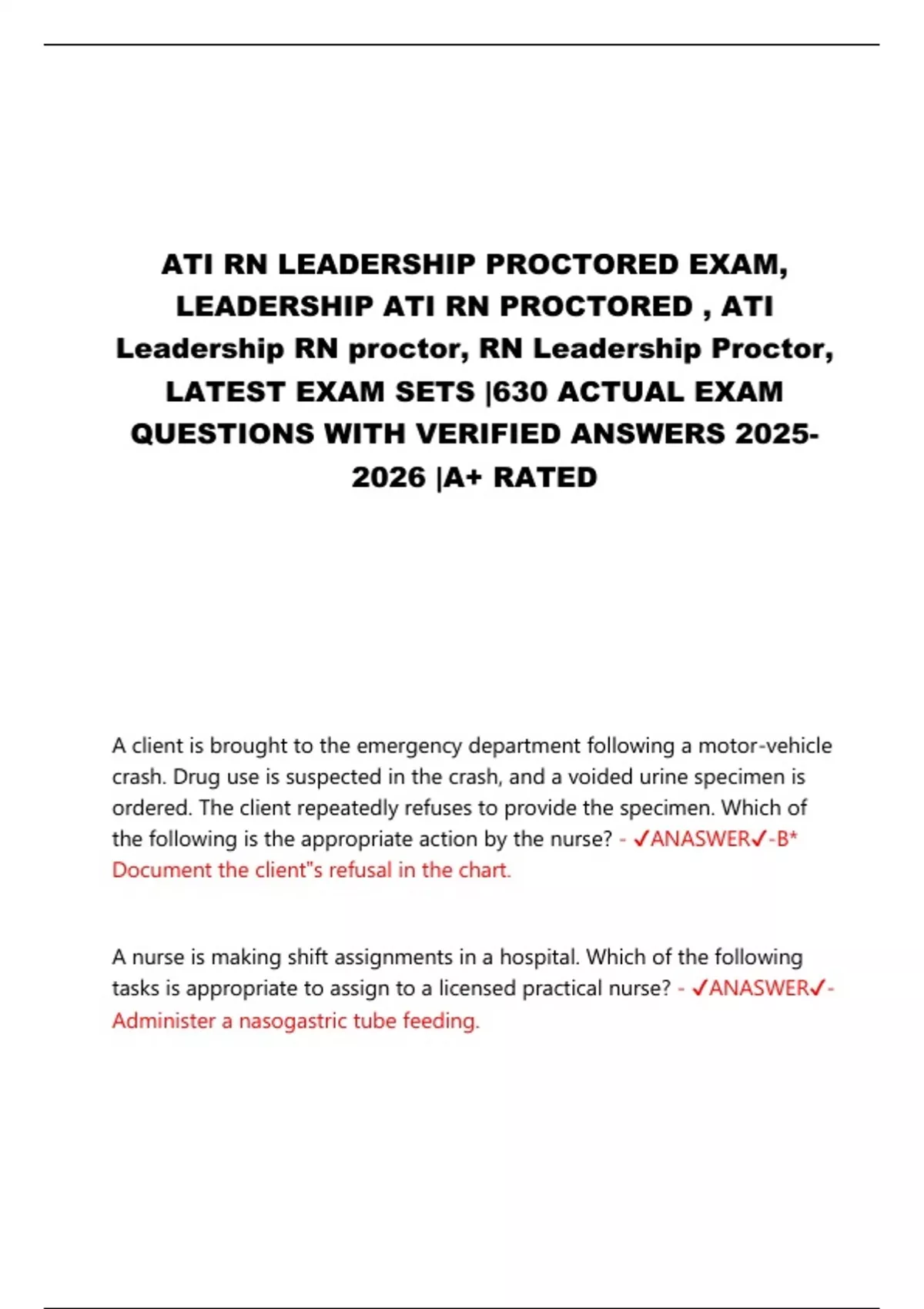 ATI RN LEADERSHIP PROCTORED EXAM, LEADERSHIP ATI RN PROCTORED , ATI Leadership RN proctor, RN Leadership Proctor, LATEST EXAM SETS |630 ACTUAL EXAM QUESTIONS WITH VERIFIED ANSWERS 2025-2026 |A+ RATED

A client is brought to the emergency department following a motor-vehicle crash. Drug use is suspected in the crash, and a voided urine specimen is ordered. The client repeatedly refuses to provide the specimen. Which of the following is the appropriate action by the nurse? - ✓ANASWER✓-B* Document the client"s refusal in the chart.

A nurse is making shift assignments in a hospital. Which of the following tasks is appropriate to assign to a licensed practical nurse? - ✓ANASWER✓- Administer a nasogastric tube feeding.